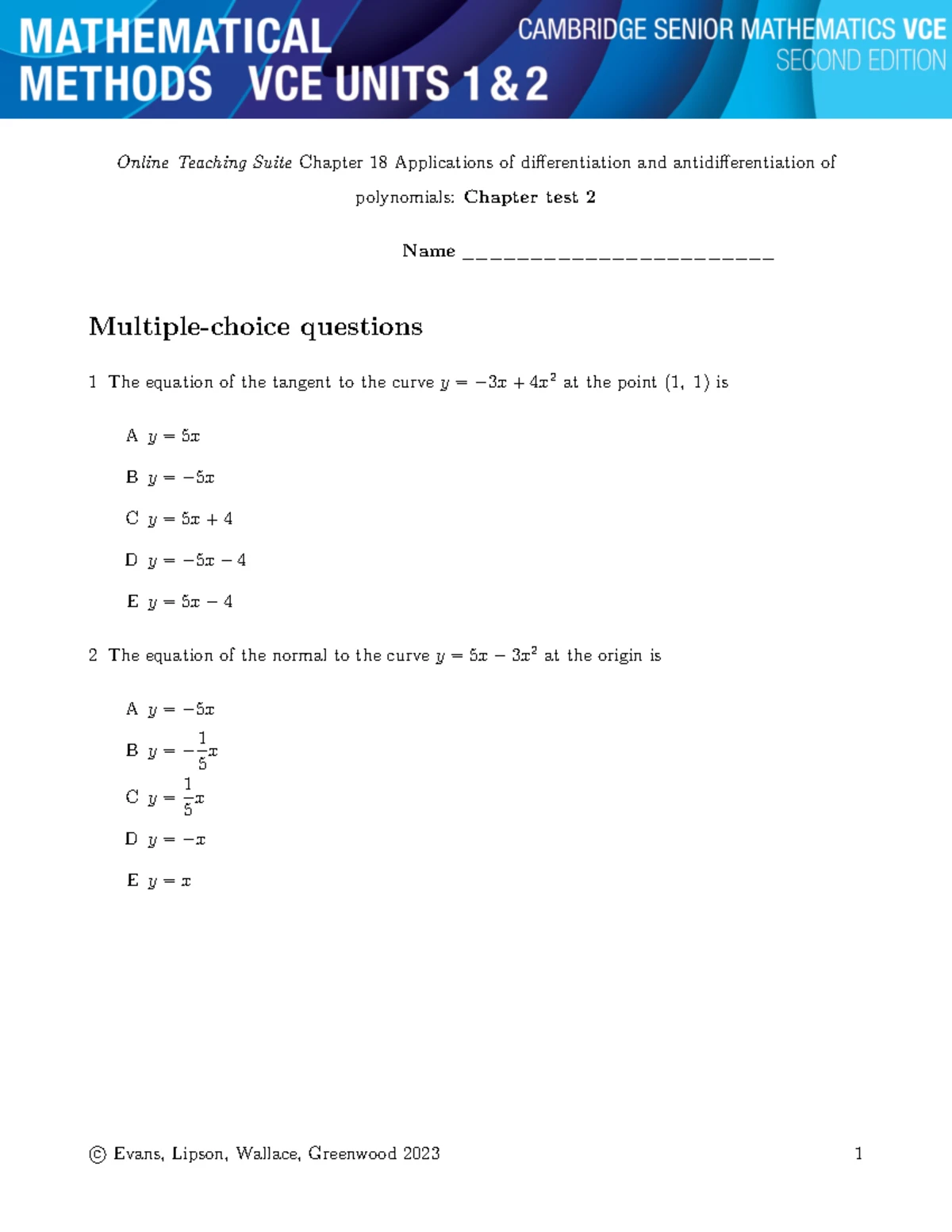 MATHEMATICAL METHODS VCE UNITS 1 & 2

CAMBRIDGE SENIOR MATHEMATICS VCE
SECOND EDITION

Online Teaching Suite Chapter 18 Applications of differentiation and antidifferentiation of polynomials: Chapter test 2

Name ____

Multiple-choice questions

1 The equation of the tangent to the curve $y = -3x + 4x^2$ at the point (1, 1) is

A $y = 5x$

B $y = -5x$

C $y = 5x + 4$

D $y = -5x - 4$

E $y = 5x - 4$

2 The equation of the normal to the curve $y = 5x - 3x^2$ at the origin is

A $y = -5x$

B $y = -\frac{1}{5}x$

C $y = \frac{1}{5}x$

D $y = -x$

E $y = x$

© Evans, Lipson, Wallace, Greenwood 2023 1